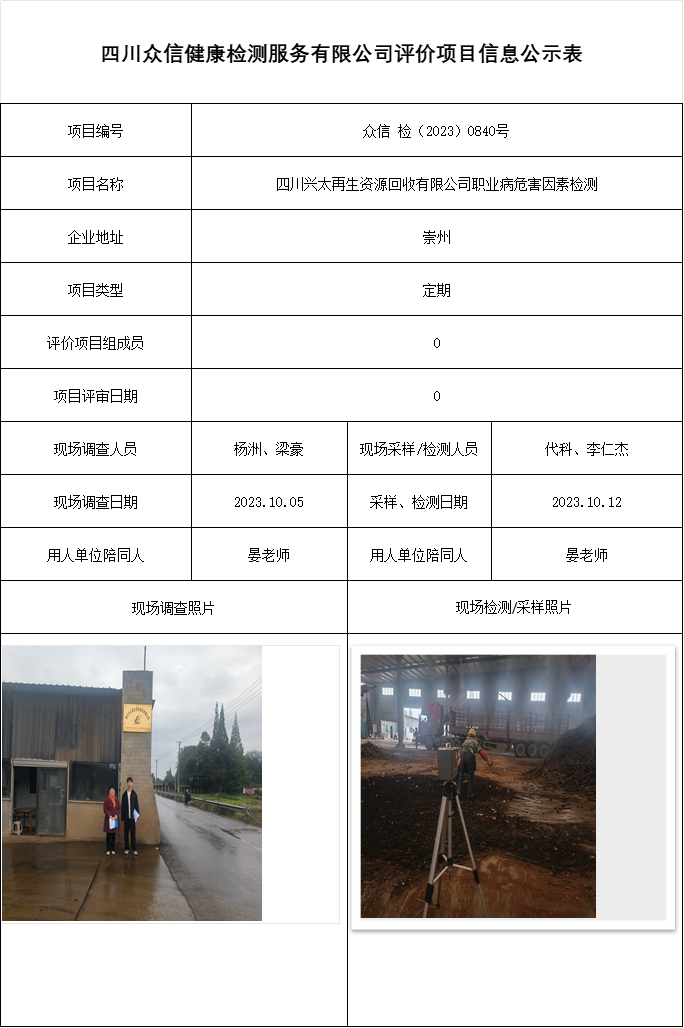 四川众信健康检测服务有限公司评价项目信息公示表

| 项目编号 | 众信 检（2023）0840号 | | |
|---|---|---|---|
| 项目名称 | 四川兴太再生资源回收有限公司职业病危害因素检测 | | |
| 企业地址 | 崇州 | | |
| 项目类型 | 定期 | | |
| 评价项目组成员 | 0 | | |
| 项目评审日期 | 0 | | |
| 现场调查人员 | 杨洲、梁豪 | 现场采样/检测人员 | 代科、李仁杰 |
| 现场调查日期 | 2023.10.05 | 采样、检测日期 | 2023.10.12 |
| 用人单位陪同人 | 晏老师 | 用人单位陪同人 | 晏老师 |
| 现场调查照片 | | 现场检测/采样照片 | |